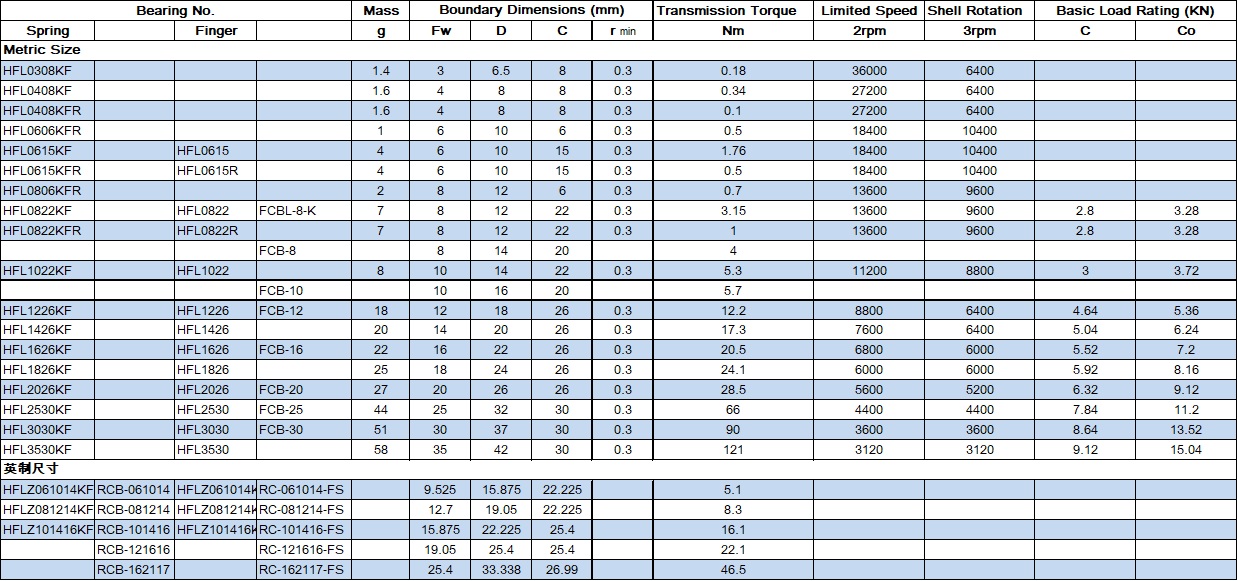 | Bearing No. | | | | Mass | Boundary Dimensions (mm) | | | | Transmission Torque | Limited Speed | Shell Rotation | Basic Load Rating (KN) | |
|---|---|---|---|---|---|---|---|---|---|---|---|---|---|
| Spring | | Finger | | g | Fw | D | C | r min | Nm | 2rpm | 3rpm | C | Co |
| Metric Size | | | | | | | | | | | | | |
| HFL0308KF | | | | 1.4 | 3 | 6.5 | 8 | 0.3 | 0.18 | 36000 | 6400 | | |
| HFL0408KF | | | | 1.6 | 4 | 8 | 8 | 0.3 | 0.34 | 27200 | 6400 | | |
| HFL0408KFR | | | | 1.6 | 4 | 8 | 8 | 0.3 | 0.1 | 27200 | 6400 | | |
| HFL0606KFR | | | | 1 | 6 | 10 | 6 | 0.3 | 0.5 | 18400 | 10400 | | |
| HFL0615KF | | HFL0615 | | 4 | 6 | 10 | 15 | 0.3 | 1.76 | 18400 | 10400 | | |
| HFL0615KFR | | HFL0615R | | 4 | 6 | 10 | 15 | 0.3 | 0.5 | 18400 | 10400 | | |
| HFL0806KFR | | | | 2 | 8 | 12 | 6 | 0.3 | 0.7 | 13600 | 9600 | | |
| HFL0822KF | | HFL0822 | FCBL-8-K | 7 | 8 | 12 | 22 | 0.3 | 3.15 | 13600 | 9600 | 2.8 | 3.28 |
| HFL0822KFR | | HFL0822R | | 7 | 8 | 12 | 22 | 0.3 | 1 | 13600 | 9600 | 2.8 | 3.28 |
| | | | FCB-8 | | 8 | 14 | 20 | | 4 | | | | |
| HFL1022KF | | HFL1022 | | 8 | 10 | 14 | 22 | 0.3 | 5.3 | 11200 | 8800 | 3 | 3.72 |
| | | | FCB-10 | | 10 | 16 | 20 | | 5.7 | | | | |
| HFL1226KF | | HFL1226 | FCB-12 | 18 | 12 | 18 | 26 | 0.3 | 12.2 | 8800 | 6400 | 4.64 | 5.36 |
| HFL1426KF | | HFL1426 | | 20 | 14 | 20 | 26 | 0.3 | 17.3 | 7600 | 6400 | 5.04 | 6.24 |
| HFL1626KF | | HFL1626 | FCB-16 | 22 | 16 | 22 | 26 | 0.3 | 20.5 | 6800 | 6000 | 5.52 | 7.2 |
| HFL1826KF | | HFL1826 | | 25 | 18 | 24 | 26 | 0.3 | 24.1 | 6000 | 6000 | 5.92 | 8.16 |
| HFL2026KF | | HFL2026 | FCB-20 | 27 | 20 | 26 | 26 | 0.3 | 28.5 | 5600 | 5200 | 6.32 | 9.12 |
| HFL2530KF | | HFL2530 | FCB-25 | 44 | 25 | 32 | 30 | 0.3 | 66 | 4400 | 4400 | 7.84 | 11.2 |
| HFL3030KF | | HFL3030 | FCB-30 | 51 | 30 | 37 | 30 | 0.3 | 90 | 3600 | 3600 | 8.64 | 13.52 |
| HFL3530KF | | HFL3530 | | 58 | 35 | 42 | 30 | 0.3 | 121 | 3120 | 3120 | 9.12 | 15.04 |
| 英制尺寸 | | | | | | | | | | | | | |
| HFLZ061014KF | RCB-061014 | HFLZ061014K | RC-061014-FS | | 9.525 | 15.875 | 22.225 | | 5.1 | | | | |
| HFLZ081214KF | RCB-081214 | HFLZ081214K | RC-081214-FS | | 12.7 | 19.05 | 22.225 | | 8.3 | | | | |
| HFLZ101416KF | RCB-101416 | HFLZ101416K | RC-101416-FS | | 15.875 | 22.225 | 25.4 | | 16.1 | | | | |
| | RCB-121616 | | RC-121616-FS | | 19.05 | 25.4 | 25.4 | | 22.1 | | | | |
| | RCB-162117 | | RC-162117-FS | | 25.4 | 33.338 | 26.99 | | 46.5 | | | | |